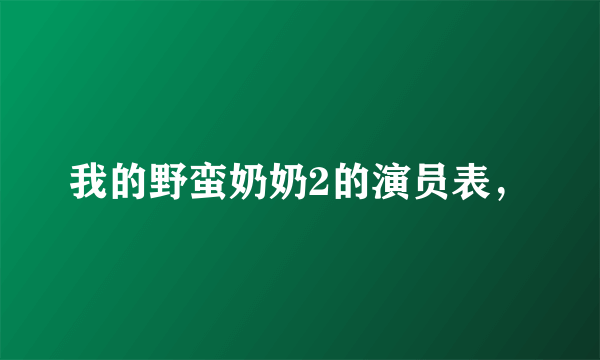 我的野蛮奶奶2的演员表，